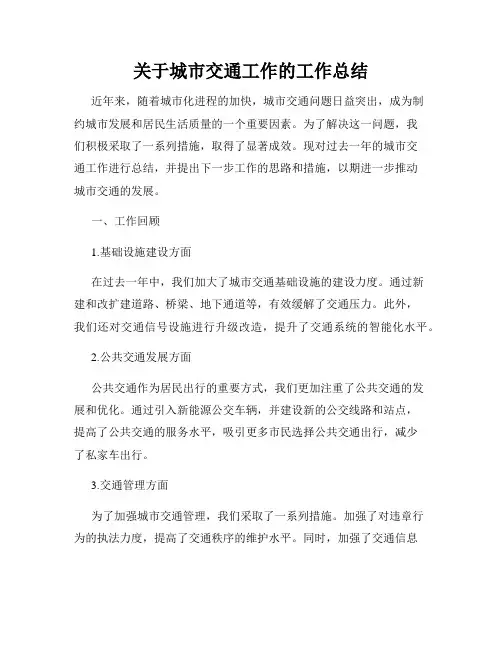 关于城市交通工作的工作总结

近年来，随着城市化进程的加快，城市交通问题日益突出，成为制约城市发展和居民生活质量的一个重要因素。为了解决这一问题，我们积极采取了一系列措施，取得了显著成效。现对过去一年的城市交通工作进行总结，并提出下一步工作的思路和措施，以期进一步推动城市交通的发展。

一、工作回顾

1.基础设施建设方面

在过去一年中，我们加大了城市交通基础设施的建设力度。通过新建和改扩建道路、桥梁、地下通道等，有效缓解了交通压力。此外，我们还对交通信号设施进行升级改造，提升了交通系统的智能化水平。

2.公共交通发展方面

公共交通作为居民出行的重要方式，我们更加注重了公共交通的发展和优化。通过引入新能源公交车辆，并建设新的公交线路和站点，提高了公共交通的服务水平，吸引更多市民选择公共交通出行，减少了私家车出行。

3.交通管理方面

为了加强城市交通管理，我们采取了一系列措施。加强了对违章行为的执法力度，提高了交通秩序的维护水平。同时，加强了交通信息